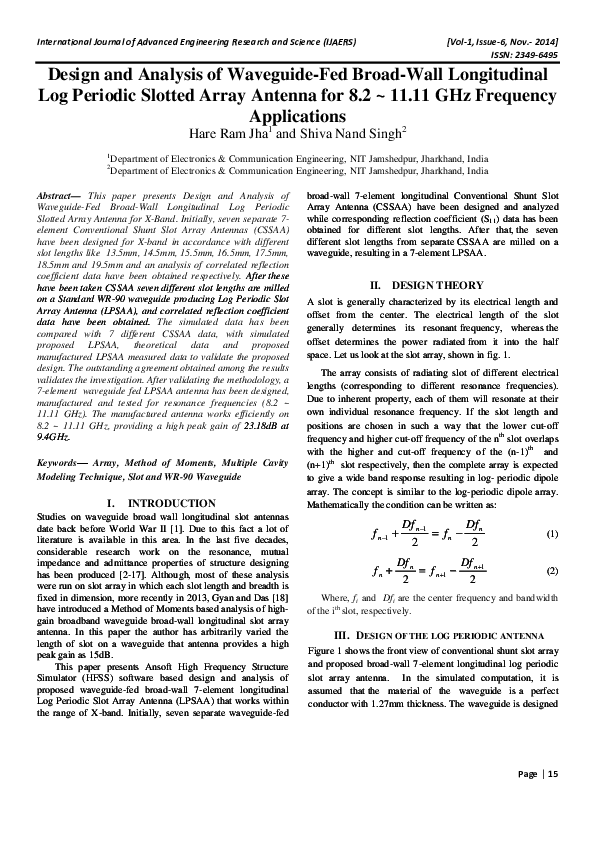 International Journal of Advanced Engineering Research and Science (IJAERS)

[Vol-1, Issue-6, Nov.- 2014]
ISSN: 2349-6495

Design and Analysis of Waveguide-Fed Broad-Wall Longitudinal Log Periodic Slotted Array Antenna for 8.2 ~ 11.11 GHz Frequency Applications

Hare Ram Jha$^1$ and Shiva Nand Singh$^2$

$^1$Department of Electronics & Communication Engineering, NIT Jamshedpur, Jharkhand, India
$^2$Department of Electronics & Communication Engineering, NIT Jamshedpur, Jharkhand, India

Abstract— This paper presents Design and Analysis of Waveguide-Fed Broad-Wall Longitudinal Log Periodic Slotted Array Antenna for X-Band. Initially, seven separate 7-element Conventional Shunt Slot Array Antennas (CSSAA) have been designed for X-band in accordance with different slot lengths like 13.5mm, 14.5mm, 15.5mm, 16.5mm, 17.5mm, 18.5mm and 19.5mm and an analysis of correlated reflection coefficient data have been obtained respectively. After these have been taken CSSAA seven different slot lengths are milled on a Standard WR-90 waveguide producing Log Periodic Slot Array Antenna (LPSAA), and correlated reflection coefficient data have been obtained. The simulated data has been compared with 7 different CSSAA data, with simulated proposed LPSAA, theoretical data and proposed manufactured LPSAA measured data to validate the proposed design. The outstanding agreement obtained among the results validates the investigation. After validating the methodology, a 7-element waveguide fed LPSAA antenna has been designed, manufactured and tested for resonance frequencies (8.2 ~ 11.11 GHz). The manufactured antenna works efficiently on 8.2 ~ 11.11 GHz, providing a high peak gain of 23.18dB at 9.4GHz.

Keywords— Array, Method of Moments, Multiple Cavity Modeling Technique, Slot and WR-90 Waveguide

I. INTRODUCTION

Studies on waveguide broad wall longitudinal slot antennas date back before World War II [1]. Due to this fact a lot of literature is available in this area. In the last five decades, considerable research work on the resonance, mutual impedance and admittance properties of structure designing has been produced [2-17]. Although, most of these analysis were run on slot array in which each slot length and breadth is fixed in dimension, more recently in 2013, Gyan and Das [18] have introduced a Method of Moments based analysis of high-gain broadband waveguide broad-wall longitudinal slot array antenna. In this paper the author has arbitrarily varied the length of slot on a waveguide that antenna provides a high peak gain as 15dB.

This paper presents Ansoft High Frequency Structure Simulator (HFSS) software based design and analysis of proposed waveguide-fed broad-wall 7-element longitudinal Log Periodic Slot Array Antenna (LPSAA) that works within the range of X-band. Initially, seven separate waveguide-fed broad-wall 7-element longitudinal Conventional Shunt Slot Array Antenna (CSSAA) have been designed and analyzed while corresponding reflection coefficient ($S_{11}$) data has been obtained for different slot lengths. After that, the seven different slot lengths from separate CSSAA are milled on a waveguide, resulting in a 7-element LPSAA.

II. DESIGN THEORY

A slot is generally characterized by its electrical length and offset from the center. The electrical length of the slot generally determines its resonant frequency, whereas the offset determines the power radiated from it into the half space. Let us look at the slot array, shown in fig. 1.

The array consists of radiating slot of different electrical lengths (corresponding to different resonance frequencies). Due to inherent property, each of them will resonate at their own individual resonance frequency. If the slot length and positions are chosen in such a way that the lower cut-off frequency and higher cut-off frequency of the n$^{th}$ slot overlaps with the higher and cut-off frequency of the (n-1)$^{th}$ and (n+1)$^{th}$ slot respectively, then the complete array is expected to give a wide band response resulting in log- periodic dipole array. The concept is similar to the log-periodic dipole array. Mathematically the condition can be written as:

$f_{n-1} + \frac{Df_{n-1}}{2} = f_n - \frac{Df_n}{2}$ (1)

$f_n + \frac{Df_n}{2} = f_{n+1} - \frac{Df_{n+1}}{2}$ (2)

Where, $f_i$ and $Df_i$ are the center frequency and bandwidth of the i$^{th}$ slot, respectively.

III. DESIGN OF THE LOG PERIODIC ANTENNA

Figure 1 shows the front view of conventional shunt slot array and proposed broad-wall 7-element longitudinal log periodic slot array antenna. In the simulated computation, it is assumed that the material of the waveguide is a perfect conductor with 1.27mm thickness. The waveguide is designed

Page | 15